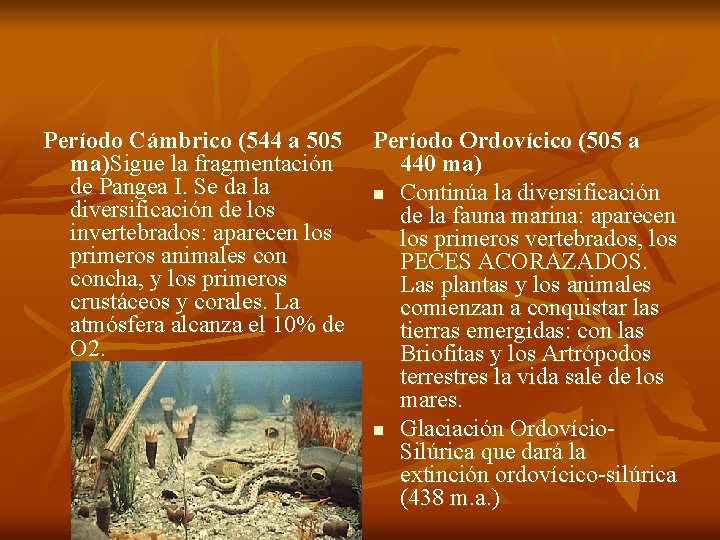 Período Cámbrico (544 a 505 ma)Sigue la fragmentación de Pangea I. Se da la diversificación de los invertebrados: aparecen los primeros animales con concha, y los primeros crustáceos y corales. La atmósfera alcanza el 10% de O2.

Período Ordovícico (505 a 440 ma)

• Continúa la diversificación de la fauna marina: aparecen los primeros vertebrados, los PECES ACORAZADOS. Las plantas y los animales comienzan a conquistar las tierras emergidas: con las Briofitas y los Artrópodos terrestres la vida sale de los mares.
• Glaciación Ordovício-Silúrica que dará la extinción ordovícico-silúrica (438 m.a.)